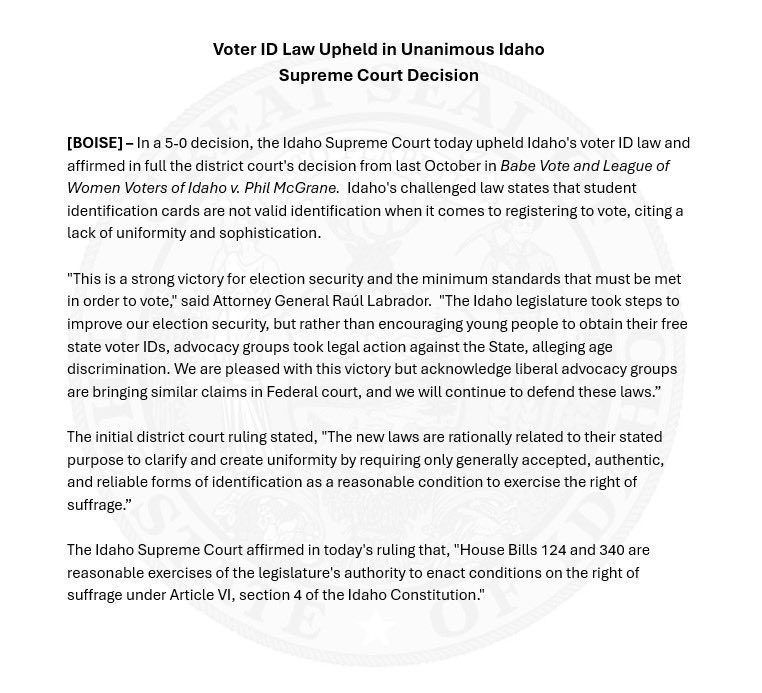 Voter ID Law Upheld in Unanimous Idaho Supreme Court Decision

[BOISE] – In a 5-0 decision, the Idaho Supreme Court today upheld Idaho's voter ID law and affirmed in full the district court's decision from last October in Babe Vote and League of Women Voters of Idaho v. Phil McGrane. Idaho's challenged law states that student identification cards are not valid identification when it comes to registering to vote, citing a lack of uniformity and sophistication.

"This is a strong victory for election security and the minimum standards that must be met in order to vote," said Attorney General Raúl Labrador. "The Idaho legislature took steps to improve our election security, but rather than encouraging young people to obtain their free state voter IDs, advocacy groups took legal action against the State, alleging age discrimination. We are pleased with this victory but acknowledge liberal advocacy groups are bringing similar claims in Federal court, and we will continue to defend these laws."

The initial district court ruling stated, "The new laws are rationally related to their stated purpose to clarify and create uniformity by requiring only generally accepted, authentic, and reliable forms of identification as a reasonable condition to exercise the right of suffrage."

The Idaho Supreme Court affirmed in today's ruling that, "House Bills 124 and 340 are reasonable exercises of the legislature's authority to enact conditions on the right of suffrage under Article VI, section 4 of the Idaho Constitution."